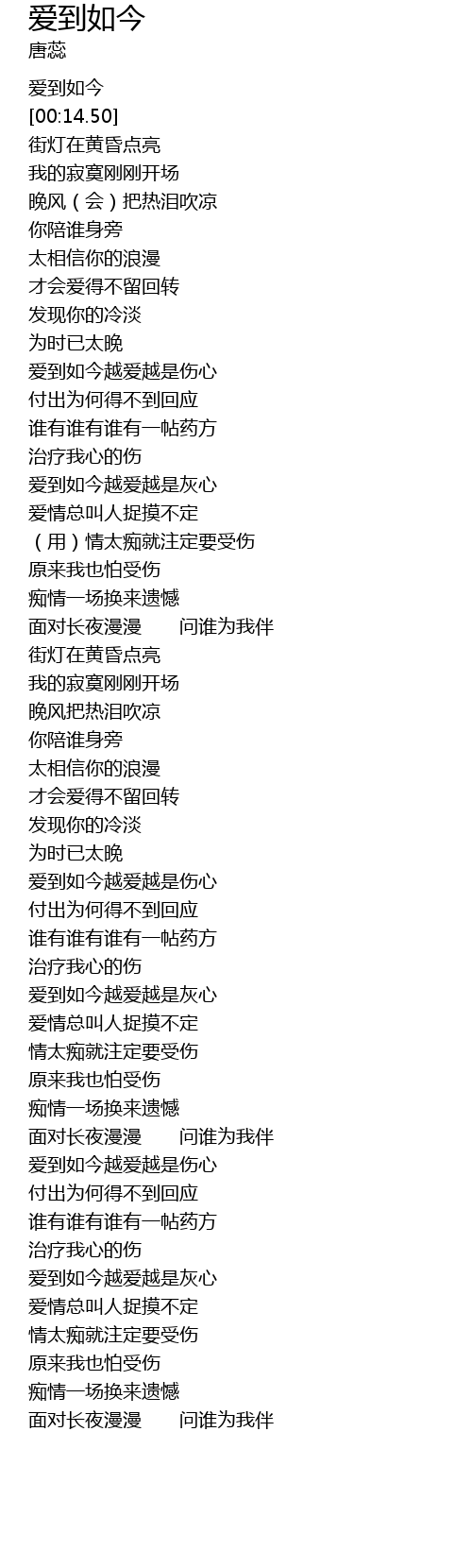 爱到如今
唐蕊

爱到如今
[00:14.50]
街灯在黄昏点亮
我的寂寞刚刚开场
晚风（会）把热泪吹凉
你陪谁身旁
太相信你的浪漫
才会爱得不留回转
发现你的冷淡
为时已太晚
爱到如今越爱越是伤心
付出为何得不到回应
谁有谁有谁有一帖药方
治疗我心的伤
爱到如今越爱越是灰心
爱情总叫人捉摸不定
（用）情太痴就注定要受伤
原来我也怕受伤
痴情一场换来遗憾
面对长夜漫漫 问谁为我伴
街灯在黄昏点亮
我的寂寞刚刚开场
晚风把热泪吹凉
你陪谁身旁
太相信你的浪漫
才会爱得不留回转
发现你的冷淡
为时已太晚
爱到如今越爱越是伤心
付出为何得不到回应
谁有谁有谁有一帖药方
治疗我心的伤
爱到如今越爱越是灰心
爱情总叫人捉摸不定
情太痴就注定要受伤
原来我也怕受伤
痴情一场换来遗憾
面对长夜漫漫 问谁为我伴
爱到如今越爱越是伤心
付出为何得不到回应
谁有谁有谁有一帖药方
治疗我心的伤
爱到如今越爱越是灰心
爱情总叫人捉摸不定
情太痴就注定要受伤
原来我也怕受伤
痴情一场换来遗憾
面对长夜漫漫 问谁为我伴